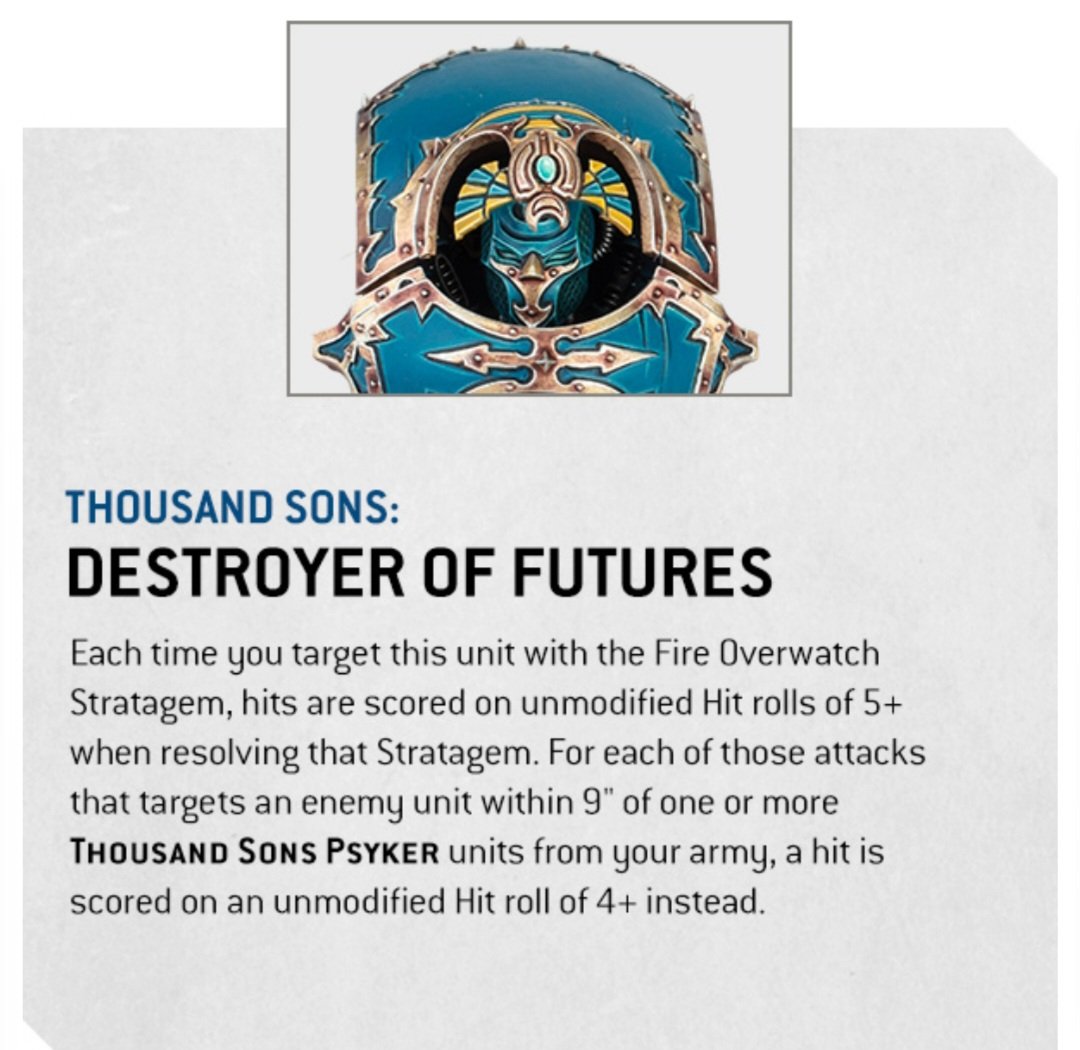 THOUSAND SONS:
DESTROYER OF FUTURES

Each time you target this unit with the Fire Overwatch Stratagem, hits are scored on unmodified Hit rolls of 5+ when resolving that Stratagem. For each of those attacks that targets an enemy unit within 9" of one or more THOUSAND SONS PSYKER units from your army, a hit is scored on an unmodified Hit roll of 4+ instead.